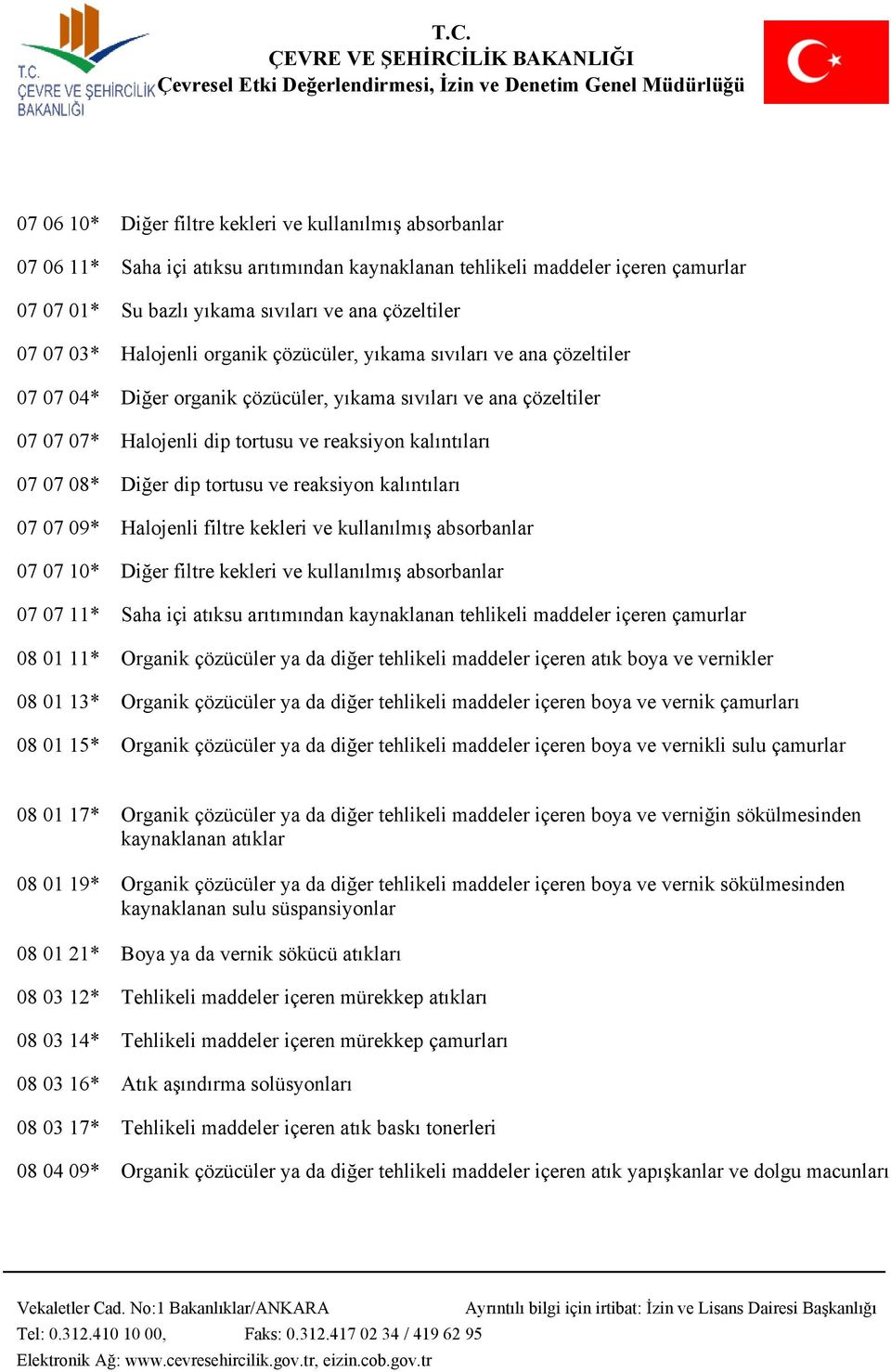 T.C.
ÇEVRE VE ŞEHİRCİLİK BAKANLIĞI

T.C.
ÇEVRE VE ŞEHİRCİLİK BAKANLIĞI
Çevresel Etki Değerlendirmesi, İzin ve Denetim Genel Müdürlüğü

07 06 10* Diğer filtre kekleri ve kullanılmış absorbanlar

07 06 11* Saha içi atıksu arıtımından kaynaklanan tehlikeli maddeler içeren çamurlar

07 07 01* Su bazlı yıkama sıvıları ve ana çözeltiler

07 07 03* Halojenli organik çözücüler, yıkama sıvıları ve ana çözeltiler

07 07 04* Diğer organik çözücüler, yıkama sıvıları ve ana çözeltiler

07 07 07* Halojenli dip tortusu ve reaksiyon kalıntıları

07 07 08* Diğer dip tortusu ve reaksiyon kalıntıları

07 07 09* Halojenli filtre kekleri ve kullanılmış absorbanlar

07 07 10* Diğer filtre kekleri ve kullanılmış absorbanlar

07 07 11* Saha içi atıksu arıtımından kaynaklanan tehlikeli maddeler içeren çamurlar

08 01 11* Organik çözücüler ya da diğer tehlikeli maddeler içeren atık boya ve vernikler

08 01 13* Organik çözücüler ya da diğer tehlikeli maddeler içeren boya ve vernik çamurları

08 01 15* Organik çözücüler ya da diğer tehlikeli maddeler içeren boya ve vernikli sulu çamurlar

08 01 17* Organik çözücüler ya da diğer tehlikeli maddeler içeren boya ve verniğin sökülmesinden kaynaklanan atıklar

08 01 19* Organik çözücüler ya da diğer tehlikeli maddeler içeren boya ve vernik sökülmesinden kaynaklanan sulu süspansiyonlar

08 01 21* Boya ya da vernik sökücü atıkları

08 03 12* Tehlikeli maddeler içeren mürekkep atıkları

08 03 14* Tehlikeli maddeler içeren mürekkep çamurları

08 03 16* Atık aşındırma solüsyonları

08 03 17* Tehlikeli maddeler içeren atık baskı tonerleri

08 04 09* Organik çözücüler ya da diğer tehlikeli maddeler içeren atık yapışkanlar ve dolgu macunları

Vekaletler Cad. No:1 Bakanlıklar/ANKARA
Ayrıntılı bilgi için irtibat: İzin ve Lisans Dairesi Başkanlığı
Tel: 0.312.410 10 00, Faks: 0.312.417 02 34 / 419 62 95
Elektronik Ağ: www.cevresehircilik.gov.tr, eizin.cob.gov.tr